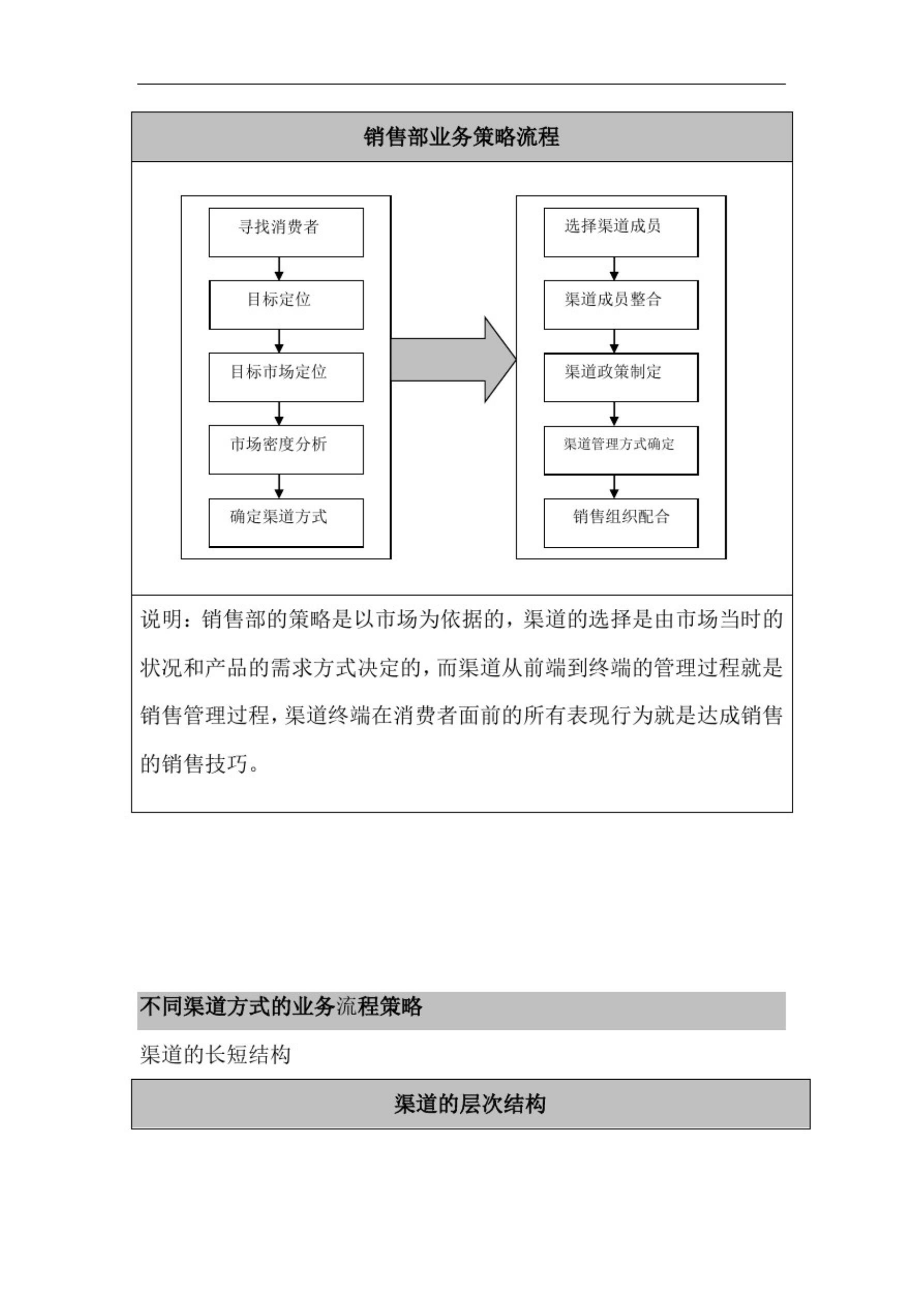 销售部业务策略流程

寻找消费者

目标定位

目标市场定位

市场密度分析

确定渠道方式

选择渠道成员

渠道成员整合

渠道政策制定

渠道管理方式确定

销售组织配合

说明：销售部的策略是以市场为依据的，渠道的选择是由市场当时的状况和产品的需求方式决定的，而渠道从前端到终端的管理过程就是销售管理过程，渠道终端在消费者面前的所有表现行为就是达成销售的销售技巧。

不同渠道方式的业务流程策略

渠道的长短结构

渠道的层次结构